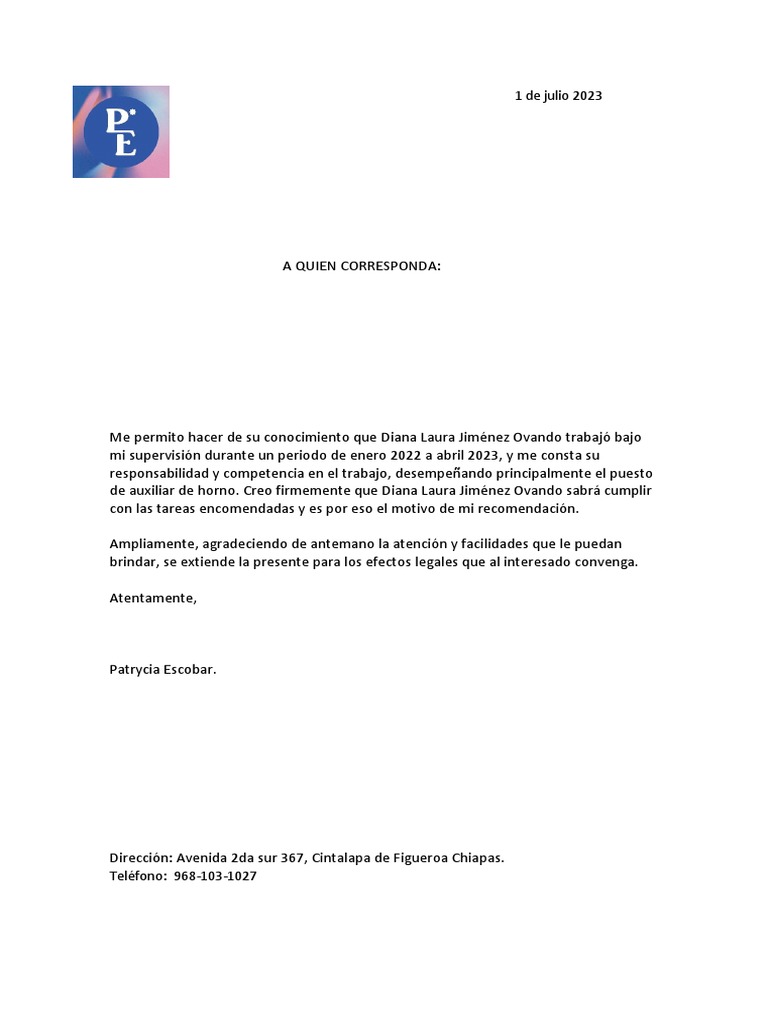 PE

1 de julio 2023

A QUIEN CORRESPONDA:

Me permito hacer de su conocimiento que Diana Laura Jiménez Ovando trabajó bajo mi supervisión durante un periodo de enero 2022 a abril 2023, y me consta su responsabilidad y competencia en el trabajo, desempeñando principalmente el puesto de auxiliar de horno. Creo firmemente que Diana Laura Jiménez Ovando sabrá cumplir con las tareas encomendadas y es por eso el motivo de mi recomendación.

Ampliamente, agradeciendo de antemano la atención y facilidades que le puedan brindar, se extiende la presente para los efectos legales que al interesado convenga.

Atentamente,

Patrycia Escobar.

Dirección: Avenida 2da sur 367, Cintalapa de Figueroa Chiapas.
Teléfono: 968-103-1027